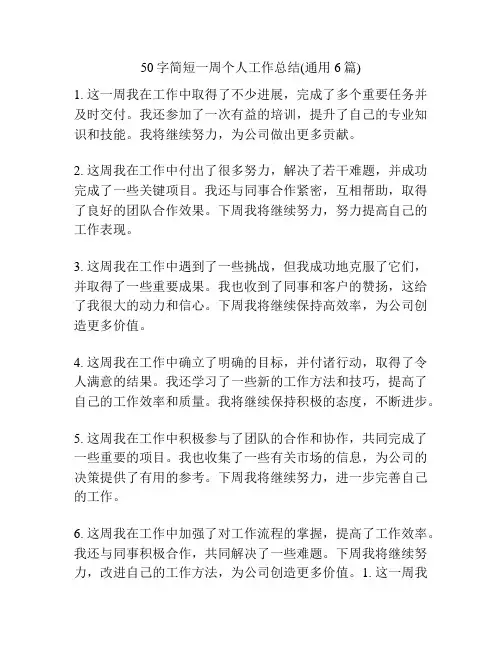 50 字简短一周个人工作总结(通用 6 篇)

1. 这一周我在工作中取得了不少进展，完成了多个重要任务并及时交付。我还参加了一次有益的培训，提升了自己的专业知识和技能。我将继续努力，为公司做出更多贡献。

2. 这周我在工作中付出了很多努力，解决了若干难题，并成功完成了一些关键项目。我还与同事合作紧密，互相帮助，取得了良好的团队合作效果。下周我将继续努力，努力提高自己的工作表现。

3. 这周我在工作中遇到了一些挑战，但我成功地克服了它们，并取得了一些重要成果。我也收到了同事和客户的赞扬，这给了我很大的动力和信心。下周我将继续保持高效率，为公司创造更多价值。

4. 这周我在工作中确立了明确的目标，并付诸行动，取得了令人满意的结果。我还学习了一些新的工作方法和技巧，提高了自己的工作效率和质量。我将继续保持积极的态度，不断进步。

5. 这周我在工作中积极参与了团队的合作和协作，共同完成了一些重要的项目。我也收集了一些有关市场的信息，为公司的决策提供了有用的参考。下周我将继续努力，进一步完善自己的工作。

6. 这周我在工作中加强了对工作流程的掌握，提高了工作效率。我还与同事积极合作，共同解决了一些难题。下周我将继续努力，改进自己的工作方法，为公司创造更多价值。1. 这一周我